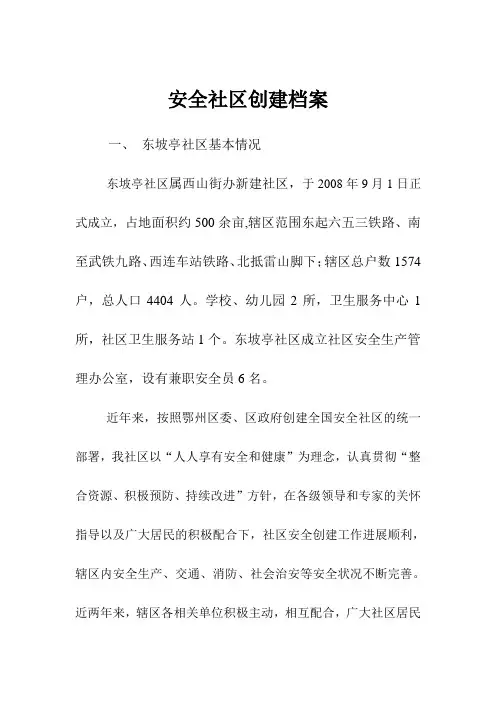 安全社区创建档案

一、 东坡亭社区基本情况

东坡亭社区属西山街办新建社区，于 2008 年 9 月 1 日正式成立，占地面积约 500 余亩,辖区范围东起六五三铁路、南至武铁九路、西连车站铁路、北抵雷山脚下;辖区总户数 1574 户，总人口 4404 人。学校、幼儿园 2 所，卫生服务中心 1 所，社区卫生服务站 1 个。东坡亭社区成立社区安全生产管理办公室，设有兼职安全员 6 名。

近年来，按照鄂州区委、区政府创建全国安全社区的统一部署，我社区以“人人享有安全和健康”为理念，认真贯彻“整合资源、积极预防、持续改进”方针，在各级领导和专家的关怀指导以及广大居民的积极配合下，社区安全创建工作进展顺利，辖区内安全生产、交通、消防、社会治安等安全状况不断完善。近两年来，辖区各相关单位积极主动，相互配合，广大社区居民